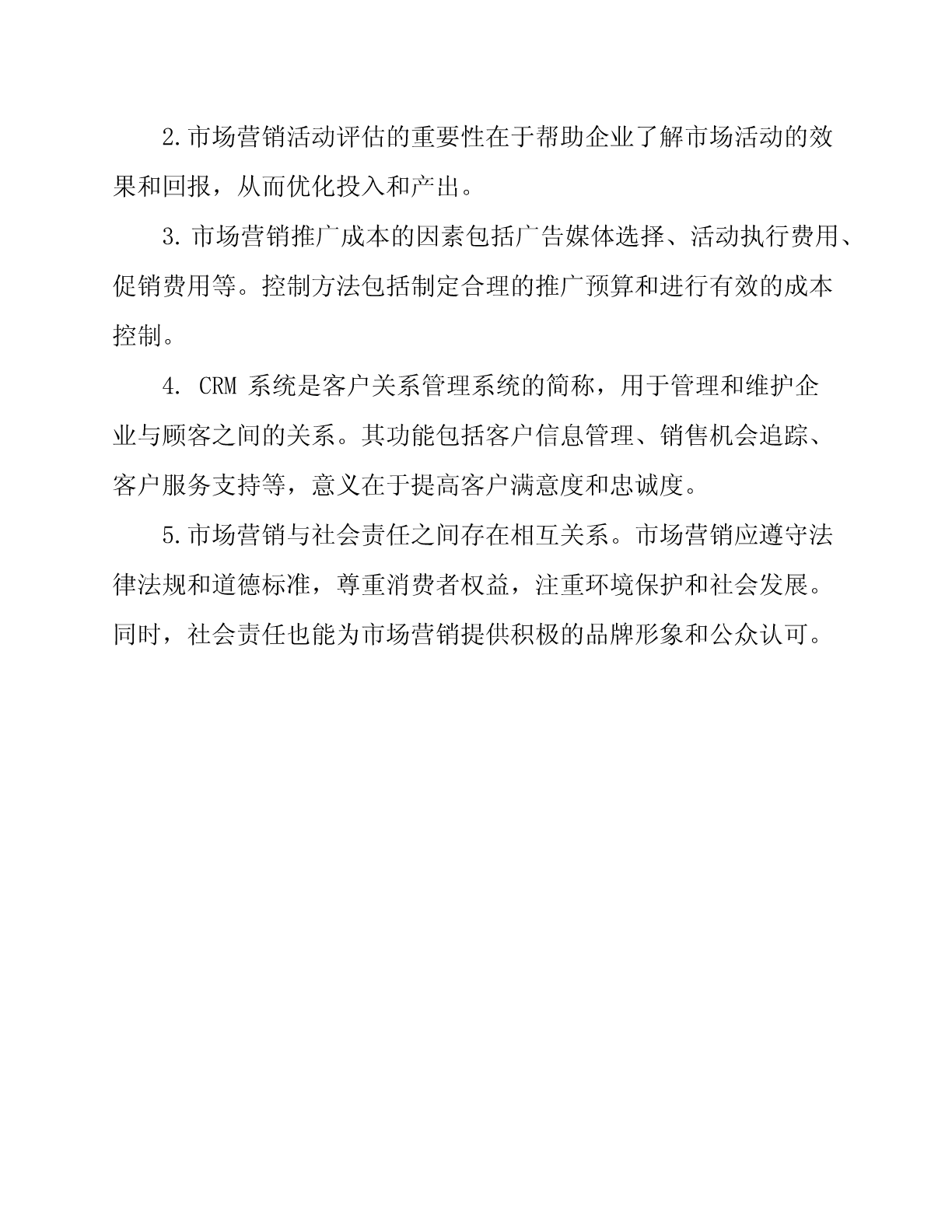 2.市场营销活动评估的重要性在于帮助企业了解市场活动的效果和回报，从而优化投入和产出。

3.市场营销推广成本的因素包括广告媒体选择、活动执行费用、促销费用等。控制方法包括制定合理的推广预算和进行有效的成本控制。

4. CRM 系统是客户关系管理系统的简称，用于管理和维护企业与顾客之间的关系。其功能包括客户信息管理、销售机会追踪、客户服务支持等，意义在于提高客户满意度和忠诚度。

5.市场营销与社会责任之间存在相互关系。市场营销应遵守法律法规和道德标准，尊重消费者权益，注重环境保护和社会发展。同时，社会责任也能为市场营销提供积极的品牌形象和公众认可。